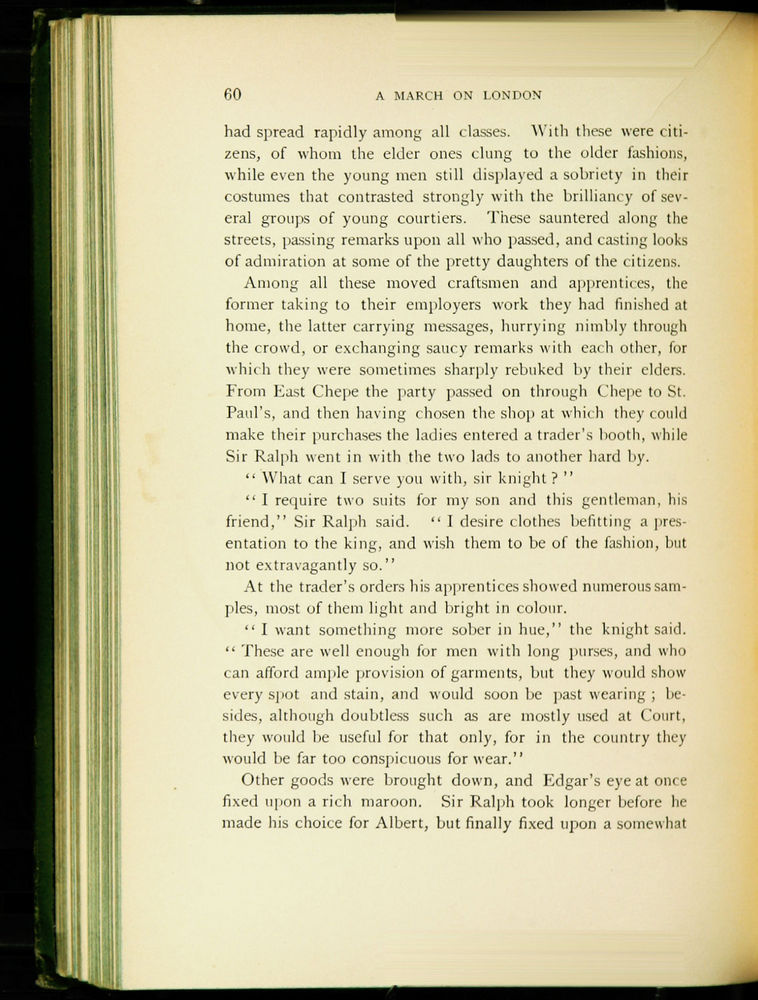 60 A MARCH ON LONDON

had spread rapidly among all classes. With these were citizens, of whom the elder ones clung to the older fashions, while even the young men still displayed a sobriety in their costumes that contrasted strongly with the brilliancy of several groups of young courtiers. These sauntered along the streets, passing remarks upon all who passed, and casting looks of admiration at some of the pretty daughters of the citizens.

Among all these moved craftsmen and apprentices, the former taking to their employers work they had finished at home, the latter carrying messages, hurrying nimbly through the crowd, or exchanging saucy remarks with each other, for which they were sometimes sharply rebuked by their elders. From East Chepe the party passed on through Chepe to St. Paul's, and then having chosen the shop at which they could make their purchases the ladies entered a trader's booth, while Sir Ralph went in with the two lads to another hard by.

"What can I serve you with, sir knight?"

"I require two suits for my son and this gentleman, his friend," Sir Ralph said. "I desire clothes befitting a presentation to the king, and wish them to be of the fashion, but not extravagantly so."

At the trader's orders his apprentices showed numerous samples, most of them light and bright in colour.

"I want something more sober in hue," the knight said. "These are well enough for men with long purses, and who can afford ample provision of garments, but they would show every spot and stain, and would soon be past wearing; besides, although doubtless such as are mostly used at Court, they would be useful for that only, for in the country they would be far too conspicuous for wear."

Other goods were brought down, and Edgar's eye at once fixed upon a rich maroon. Sir Ralph took longer before he made his choice for Albert, but finally fixed upon a somewhat